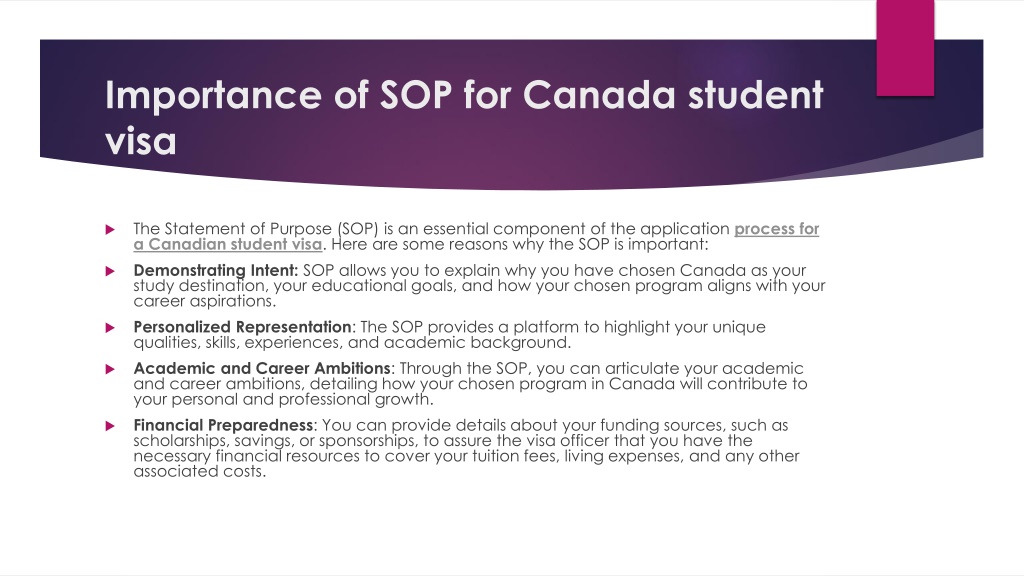 Importance of SOP for Canada student visa

The Statement of Purpose (SOP) is an essential component of the application process for a Canadian student visa. Here are some reasons why the SOP is important:

Demonstrating Intent: SOP allows you to explain why you have chosen Canada as your study destination, your educational goals, and how your chosen program aligns with your career aspirations.

Personalized Representation: The SOP provides a platform to highlight your unique qualities, skills, experiences, and academic background.

Academic and Career Ambitions: Through the SOP, you can articulate your academic and career ambitions, detailing how your chosen program in Canada will contribute to your personal and professional growth.

Financial Preparedness: You can provide details about your funding sources, such as scholarships, savings, or sponsorships, to assure the visa officer that you have the necessary financial resources to cover your tuition fees, living expenses, and any other associated costs.